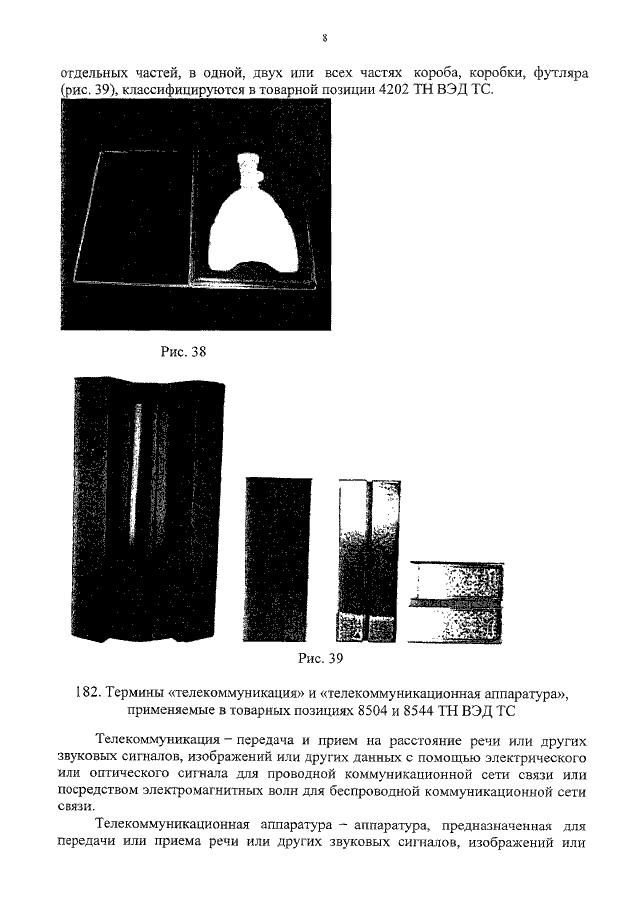 8

отдельных частей, в одной, двух или всех частях короба, коробки, футляра (рис. 39), классифицируются в товарной позиции 4202 ТН ВЭД ТС.

Рис. 38

Рис. 39

182. Термины «телекоммуникация» и «телекоммуникационная аппаратура», применяемые в товарных позициях 8504 и 8544 ТН ВЭД ТС

Телекоммуникация – передача и прием на расстояние речи или других звуковых сигналов, изображений или других данных с помощью электрического или оптического сигнала для проводной коммуникационной сети связи или посредством электромагнитных волн для беспроводной коммуникационной сети связи.

Телекоммуникационная аппаратура – аппаратура, предназначенная для передачи или приема речи или других звуковых сигналов, изображений или